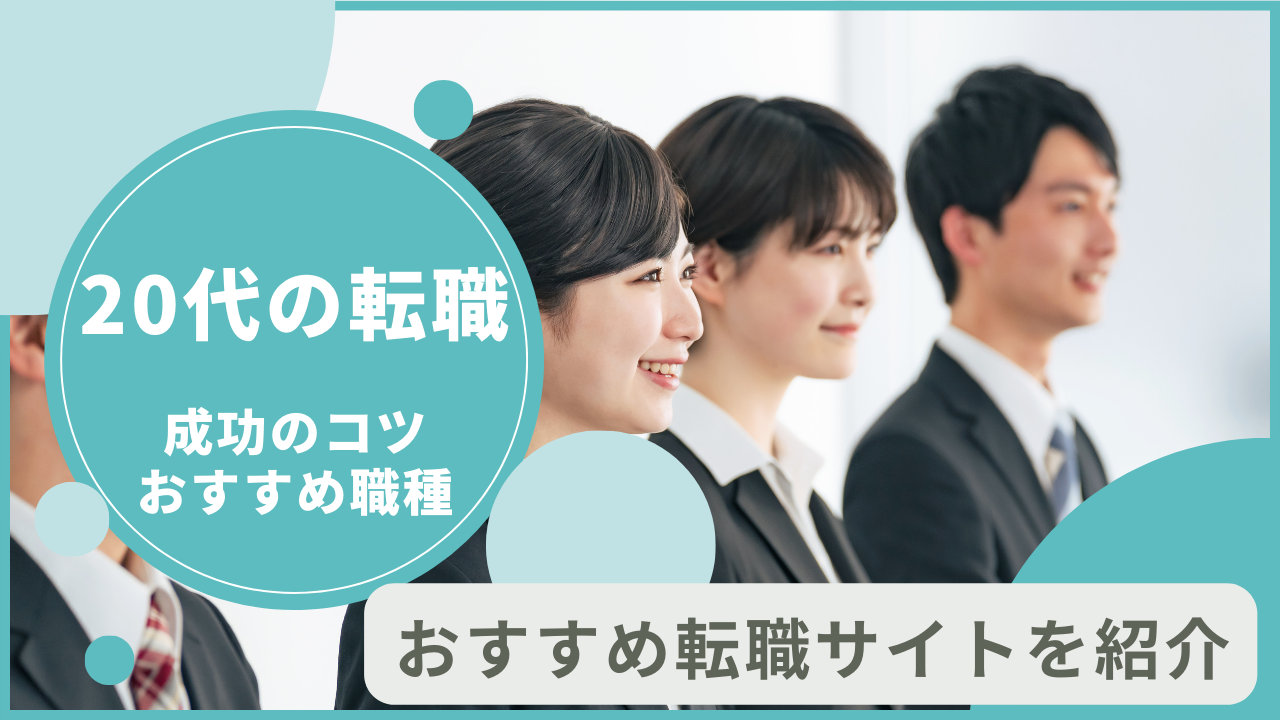 20代の転職

成功のコツ
おすすめ職種

おすすめ転職サイトを紹介